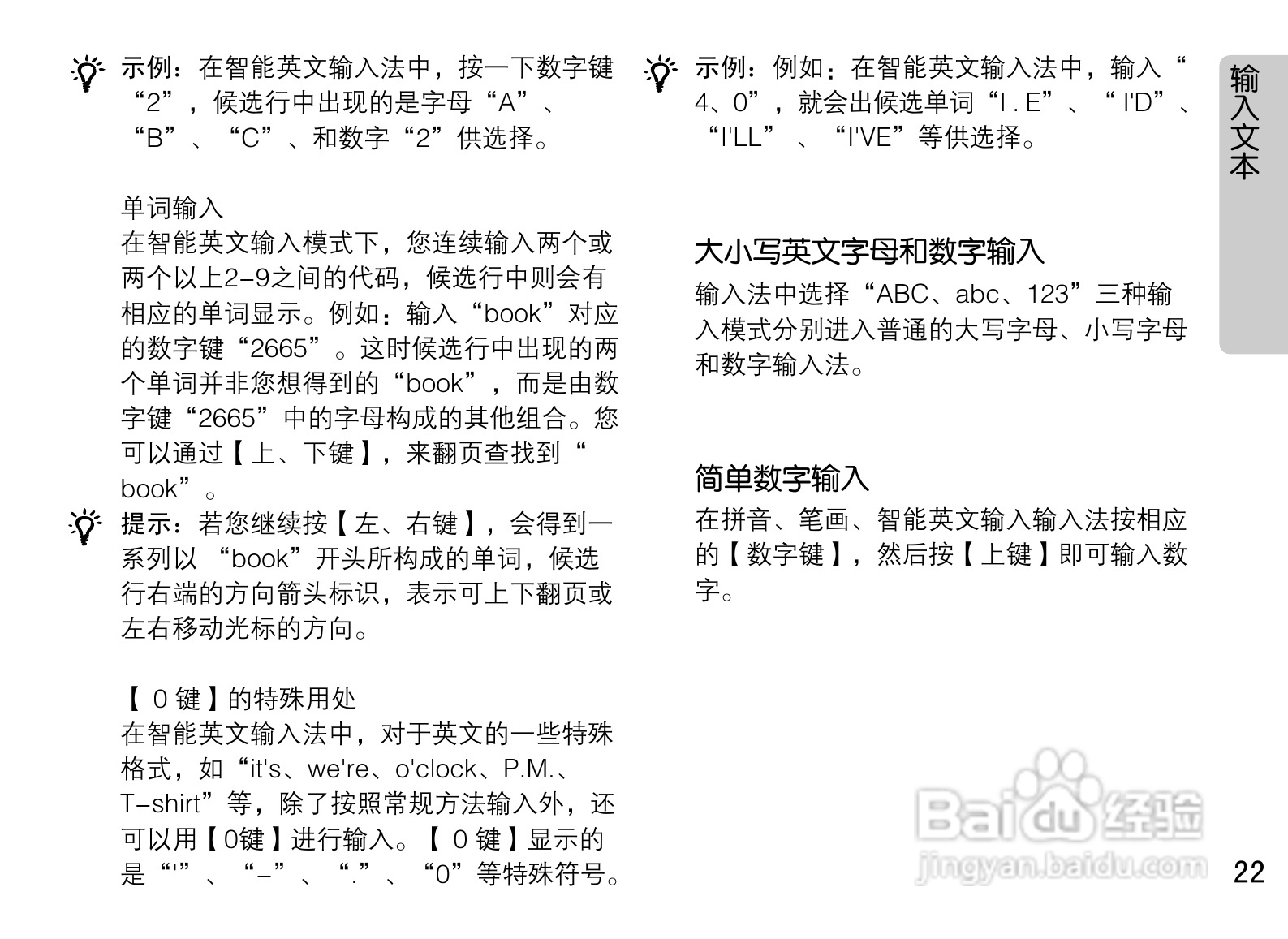 示例：在智能英文输入法中，按一下数字键“2”，候选行中出现的是字母“A”、“B”、“C”、和数字“2”供选择。

单词输入
在智能英文输入模式下，您连续输入两个或两个以上2-9之间的代码，候选行中则会有相应的单词显示。例如：输入“book”对应的数字键“2665”。这时候选行中出现的两个单词并非您想得到的“book”，而是由数字键“2665”中的字母构成的其他组合。您可以通过【上、下键】，来翻页查找到“book”。

提示：若您继续按【左、右键】，会得到一系列以 “book”开头所构成的单词，候选行右端的方向箭头标识，表示可上下翻页或左右移动光标的方向。

【 0 键】的特殊用处
在智能英文输入法中，对于英文的一些特殊格式，如“it's、we're、o'clock、P.M.、T-shirt”等，除了按照常规方法输入外，还可以用【0键】进行输入。【 0 键】显示的是“'”、“-”、“.”、“0”等特殊符号。

示例：例如：在智能英文输入法中，输入“4、0”，就会出候选单词“I . E”、“ I'D”、“I'LL” 、“I'VE”等供选择。

大小写英文字母和数字输入
输入法中选择“ABC、abc、123”三种输入模式分别进入普通的大写字母、小写字母和数字输入法。

简单数字输入
在拼音、笔画、智能英文输入输入法按相应的【数字键】，然后按【上键】即可输入数字。

输入文本

Baidu经验
jingyan.baidu.com

22